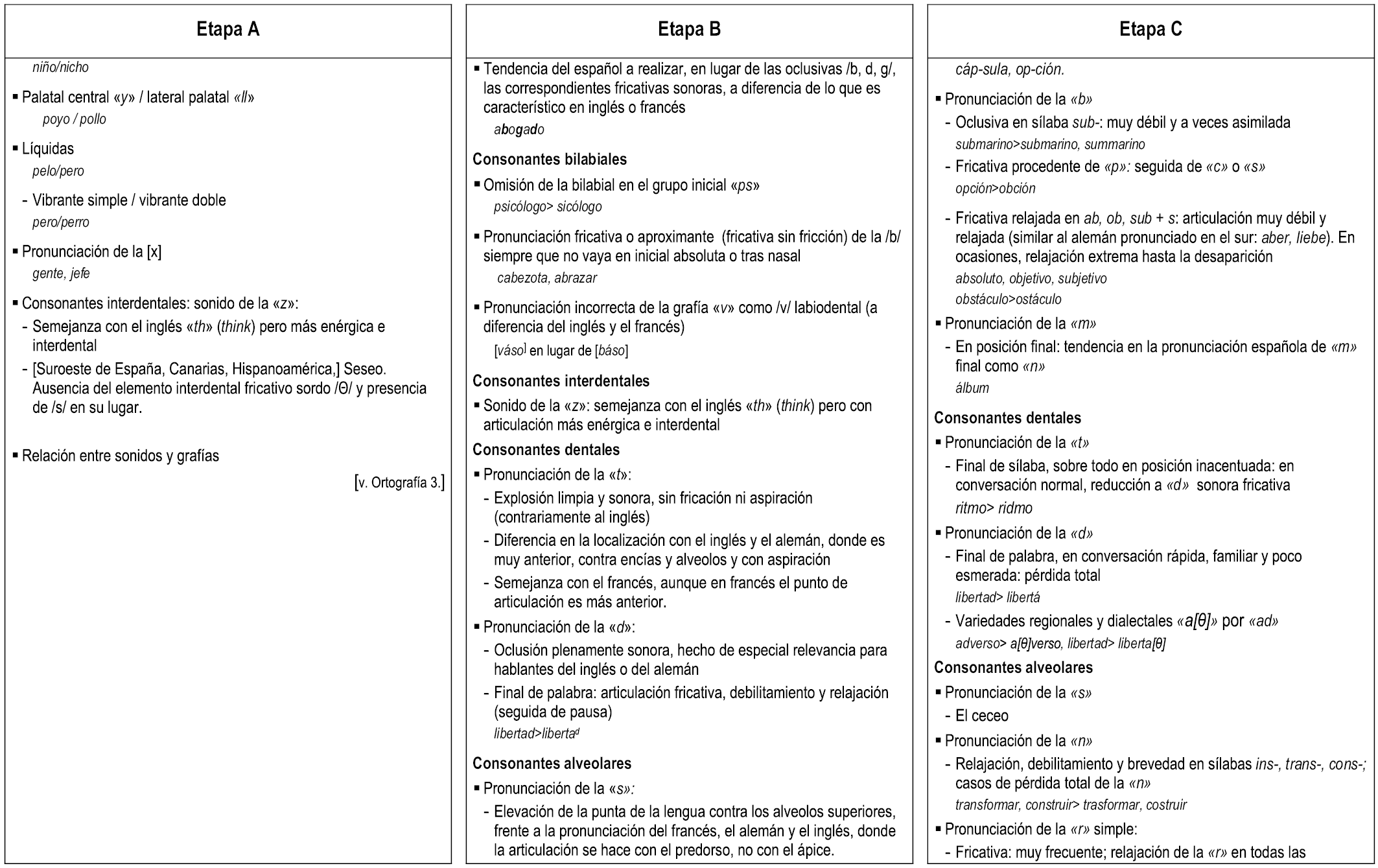 Etapa A

niño/nicho

▪ Palatal central «y» / lateral palatal «ll»
poyo / pollo

▪ Líquidas
pelo/pero

- Vibrante simple / vibrante doble
pero/perro

▪ Pronunciación de la [x]
gente, jefe

▪ Consonantes interdentales: sonido de la «z»:
- Semejanza con el inglés «th» (think) pero más enérgica e interdental
- [Suroeste de España, Canarias, Hispanoamérica,] Seseo. Ausencia del elemento interdental fricativo sordo /Θ/ y presencia de /s/ en su lugar.

▪ Relación entre sonidos y grafías
[v. Ortografía 3.]

Etapa B

▪ Tendencia del español a realizar, en lugar de las oclusivas /b, d, g/, las correspondientes fricativas sonoras, a diferencia de lo que es característico en inglés o francés
abogado

Consonantes bilabiales
▪ Omisión de la bilabial en el grupo inicial «ps»
psicólogo> sicólogo

▪ Pronunciación fricativa o aproximante (fricativa sin fricción) de la /b/ siempre que no vaya en inicial absoluta o tras nasal
cabezota, abrazar

▪ Pronunciación incorrecta de la grafía «v» como /v/ labiodental (a diferencia del inglés y el francés)
[váso] en lugar de [báso]

Consonantes interdentales
▪ Sonido de la «z»: semejanza con el inglés «th» (think) pero con articulación más enérgica e interdental

Consonantes dentales
▪ Pronunciación de la «t»:
- Explosión limpia y sonora, sin fricación ni aspiración (contrariamente al inglés)
- Diferencia en la localización con el inglés y el alemán, donde es muy anterior, contra encías y alveolos y con aspiración
- Semejanza con el francés, aunque en francés el punto de articulación es más anterior.
▪ Pronunciación de la «d»:
- Oclusión plenamente sonora, hecho de especial relevancia para hablantes del inglés o del alemán
- Final de palabra: articulación fricativa, debilitamiento y relajación (seguida de pausa)
libertad>liberta$^d$

Consonantes alveolares
▪ Pronunciación de la «s»:
- Elevación de la punta de la lengua contra los alveolos superiores, frente a la pronunciación del francés, el alemán y el inglés, donde la articulación se hace con el predorso, no con el ápice.

Etapa C

cáp-sula, op-ción.

▪ Pronunciación de la «b»
- Oclusiva en sílaba sub-: muy débil y a veces asimilada
submarino>submarino, summarino
- Fricativa procedente de «p»: seguida de «c» o «s»
opción>obción
- Fricativa relajada en ab, ob, sub + s: articulación muy débil y relajada (similar al alemán pronunciado en el sur: aber, liebe). En ocasiones, relajación extrema hasta la desaparición
absoluto, objetivo, subjetivo
obstáculo>ostáculo
▪ Pronunciación de la «m»
- En posición final: tendencia en la pronunciación española de «m» final como «n»
álbum

Consonantes dentales
▪ Pronunciación de la «t»
- Final de sílaba, sobre todo en posición inacentuada: en conversación normal, reducción a «d» sonora fricativa
ritmo> ridmo
▪ Pronunciación de la «d»
- Final de palabra, en conversación rápida, familiar y poco esmerada: pérdida total
libertad> libertá
- Variedades regionales y dialectales «a[θ]» por «ad»
adverso> a[θ]verso, libertad> liberta[θ]

Consonantes alveolares
▪ Pronunciación de la «s»
- El ceceo
▪ Pronunciación de la «n»
- Relajación, debilitamiento y brevedad en sílabas ins-, trans-, cons-; casos de pérdida total de la «n»
transformar, construir> trasformar, costruir
▪ Pronunciación de la «r» simple:
- Fricativa: muy frecuente; relajación de la «r» en todas las